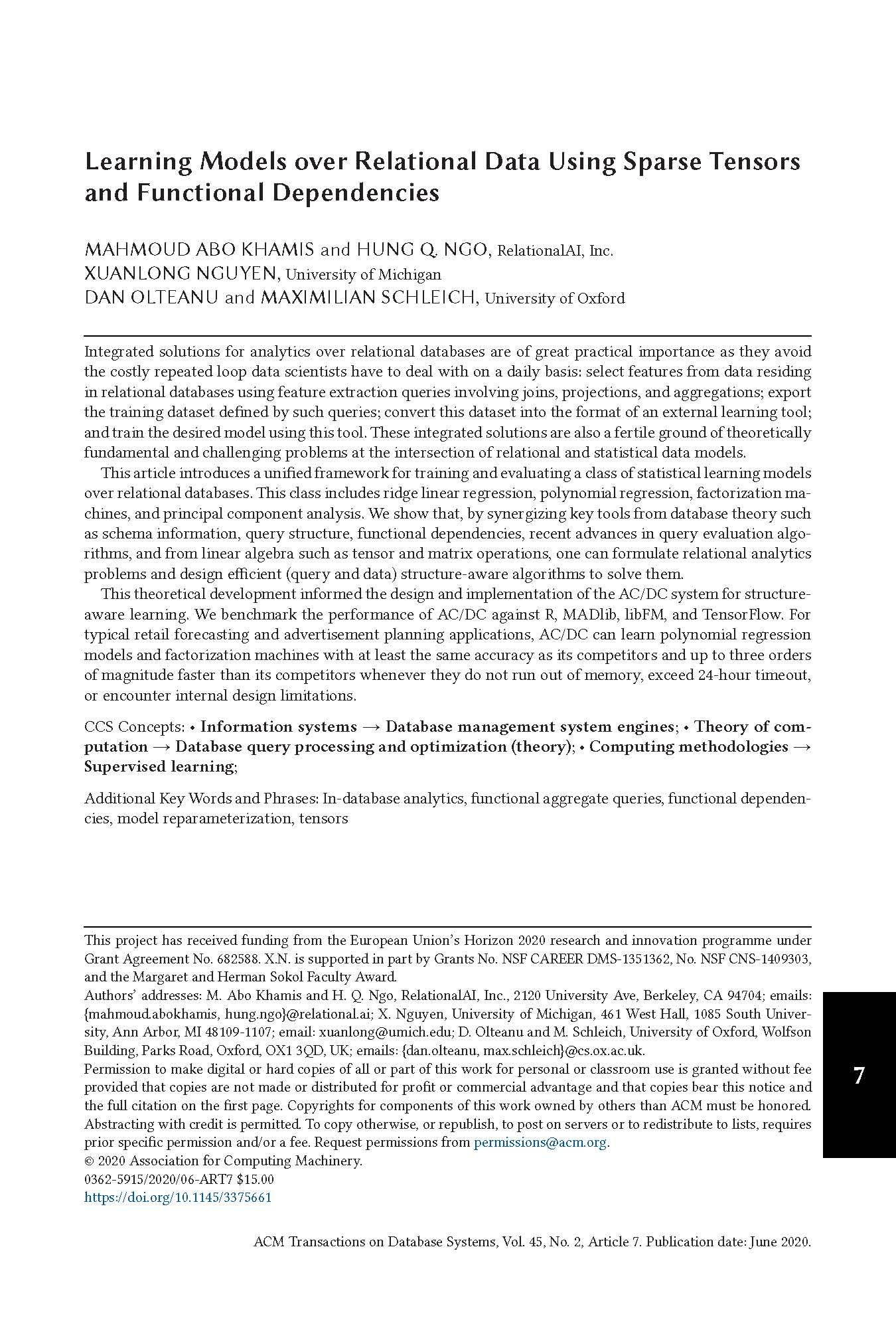 Learning Models over Relational Data Using Sparse Tensors and Functional Dependencies

MAHMOUD ABO KHAMIS and HUNG Q. NGO, RelationalAI, Inc.
XUANLONG NGUYEN, University of Michigan
DAN OLTEANU and MAXIMILIAN SCHLEICH, University of Oxford

Integrated solutions for analytics over relational databases are of great practical importance as they avoid the costly repeated loop data scientists have to deal with on a daily basis: select features from data residing in relational databases using feature extraction queries involving joins, projections, and aggregations; export the training dataset defined by such queries; convert this dataset into the format of an external learning tool; and train the desired model using this tool. These integrated solutions are also a fertile ground of theoretically fundamental and challenging problems at the intersection of relational and statistical data models.

This article introduces a unified framework for training and evaluating a class of statistical learning models over relational databases. This class includes ridge linear regression, polynomial regression, factorization machines, and principal component analysis. We show that, by synergizing key tools from database theory such as schema information, query structure, functional dependencies, recent advances in query evaluation algorithms, and from linear algebra such as tensor and matrix operations, one can formulate relational analytics problems and design efficient (query and data) structure-aware algorithms to solve them.

This theoretical development informed the design and implementation of the AC/DC system for structure-aware learning. We benchmark the performance of AC/DC against R, MADlib, libFM, and TensorFlow. For typical retail forecasting and advertisement planning applications, AC/DC can learn polynomial regression models and factorization machines with at least the same accuracy as its competitors and up to three orders of magnitude faster than its competitors whenever they do not run out of memory, exceed 24-hour timeout, or encounter internal design limitations.

CCS Concepts: • Information systems → Database management system engines; • Theory of computation → Database query processing and optimization (theory); • Computing methodologies → Supervised learning;

Additional Key Words and Phrases: In-database analytics, functional aggregate queries, functional dependencies, model reparameterization, tensors

This project has received funding from the European Union's Horizon 2020 research and innovation programme under Grant Agreement No. 682588. X.N. is supported in part by Grants No. NSF CAREER DMS-1351362, No. NSF CNS-1409303, and the Margaret and Herman Sokol Faculty Award.
Authors' addresses: M. Abo Khamis and H. Q. Ngo, RelationalAI, Inc., 2120 University Ave, Berkeley, CA 94704; emails: {mahmoud.abokhamis, hung.ngo}@relational.ai; X. Nguyen, University of Michigan, 461 West Hall, 1085 South University, Ann Arbor, MI 48109-1107; email: xuanlong@umich.edu; D. Olteanu and M. Schleich, University of Oxford, Wolfson Building, Parks Road, Oxford, OX1 3QD, UK; emails: {dan.olteanu, max.schleich}@cs.ox.ac.uk.
Permission to make digital or hard copies of all or part of this work for personal or classroom use is granted without fee provided that copies are not made or distributed for profit or commercial advantage and that copies bear this notice and the full citation on the first page. Copyrights for components of this work owned by others than ACM must be honored. Abstracting with credit is permitted. To copy otherwise, or republish, to post on servers or to redistribute to lists, requires prior specific permission and/or a fee. Request permissions from permissions@acm.org.
© 2020 Association for Computing Machinery.
0362-5915/2020/06-ART7 $15.00
https://doi.org/10.1145/3375661

7

ACM Transactions on Database Systems, Vol. 45, No. 2, Article 7. Publication date: June 2020.